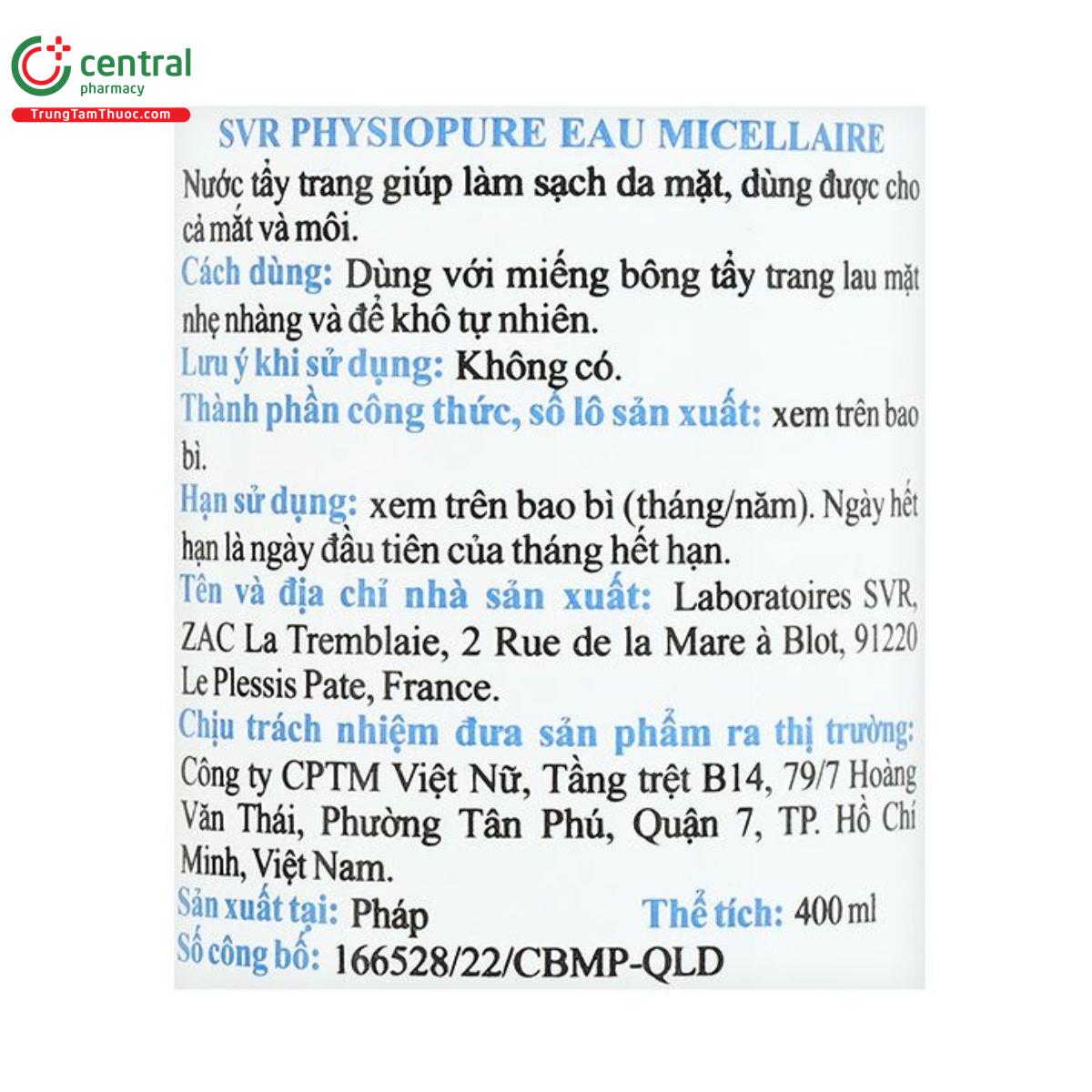 central
pharmacy
TrungTamThuoc.com

SVR PHYSIOPURE EAU MICELLAIRE

Nước tẩy trang giúp làm sạch da mặt, dùng được cho cả mắt và môi.

Cách dùng: Dùng với miếng bông tẩy trang lau mặt nhẹ nhàng và để khô tự nhiên.

Lưu ý khi sử dụng: Không có.

Thành phần công thức, số lô sản xuất: xem trên bao bì.

Hạn sử dụng: xem trên bao bì (tháng/năm). Ngày hết hạn là ngày đầu tiên của tháng hết hạn.

Tên và địa chỉ nhà sản xuất: Laboratoires SVR, ZAC La Tremblaie, 2 Rue de la Mare à Blot, 91220 Le Plessis Pate, France.

Chịu trách nhiệm đưa sản phẩm ra thị trường: Công ty CPTM Việt Nữ, Tầng trệt B14, 79/7 Hoàng Văn Thái, Phường Tân Phú, Quận 7, TP. Hồ Chí Minh, Việt Nam.

Sản xuất tại: Pháp Thể tích: 400 ml
Số công bố: 166528/22/CBMP-QLD